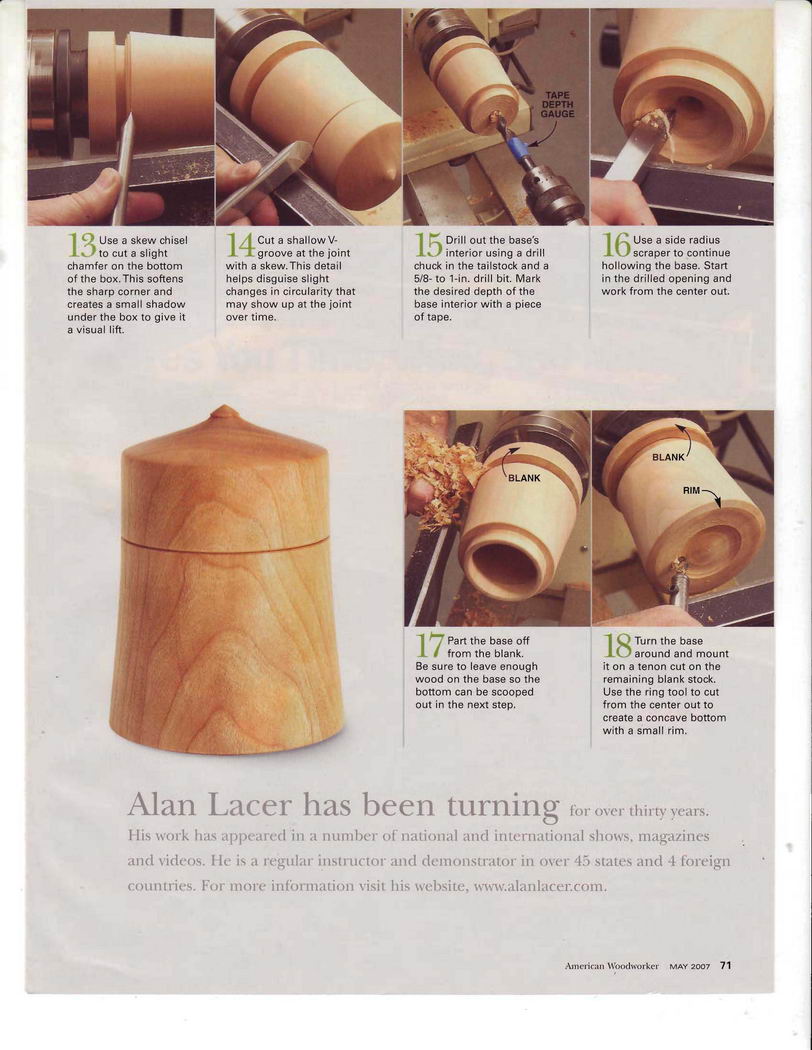 TAPE DEPTH GAUGE

13 Use a skew chisel to cut a slight chamfer on the bottom of the box. This softens the sharp corner and creates a small shadow under the box to give it a visual lift.

14 Cut a shallow V-groove at the joint with a skew. This detail helps disguise slight changes in circularity that may show up at the joint over time.

15 Drill out the base's interior using a drill chuck in the tailstock and a 5/8- to 1-in. drill bit. Mark the desired depth of the base interior with a piece of tape.

16 Use a side radius scraper to continue hollowing the base. Start in the drilled opening and work from the center out.

BLANK

BLANK

RIM

17 Part the base off from the blank. Be sure to leave enough wood on the base so the bottom can be scooped out in the next step.

18 Turn the base around and mount it on a tenon cut on the remaining blank stock. Use the ring tool to cut from the center out to create a concave bottom with a small rim.

Alan Lacer has been turning for over thirty years. His work has appeared in a number of national and international shows, magazines and videos. He is a regular instructor and demonstrator in over 45 states and 4 foreign countries. For more information visit his website, www.alanlacer.com.

American Woodworker MAY 2007 71